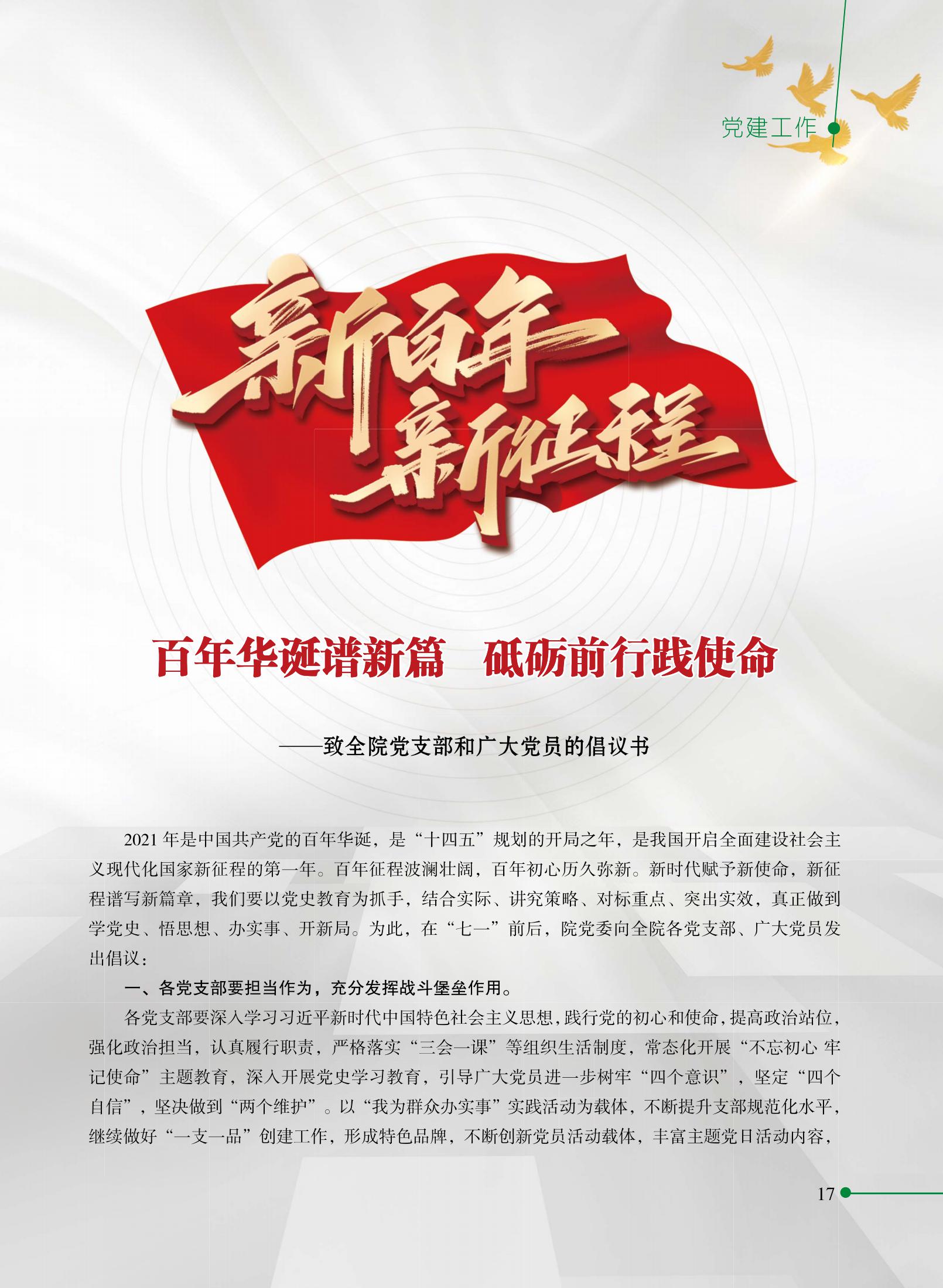 党建工作

新百年
新征程

百年华诞谱新篇　砥砺前行践使命

——致全院党支部和广大党员的倡议书

2021年是中国共产党的百年华诞，是“十四五”规划的开局之年，是我国开启全面建设社会主义现代化国家新征程的第一年。百年征程波澜壮阔，百年初心历久弥新。新时代赋予新使命，新征程谱写新篇章，我们要以党史教育为抓手，结合实际、讲究策略、对标重点、突出实效，真正做到学党史、悟思想、办实事、开新局。为此，在“七一”前后，院党委向全院各党支部、广大党员发出倡议：

一、各党支部要担当作为，充分发挥战斗堡垒作用。

各党支部要深入学习习近平新时代中国特色社会主义思想，践行党的初心和使命，提高政治站位，强化政治担当，认真履行职责，严格落实“三会一课”等组织生活制度，常态化开展“不忘初心 牢记使命”主题教育，深入开展党史学习教育，引导广大党员进一步树牢“四个意识”，坚定“四个自信”，坚决做到“两个维护”。以“我为群众办实事”实践活动为载体，不断提升支部规范化水平，继续做好“一支一品”创建工作，形成特色品牌，不断创新党员活动载体，丰富主题党日活动内容，

17